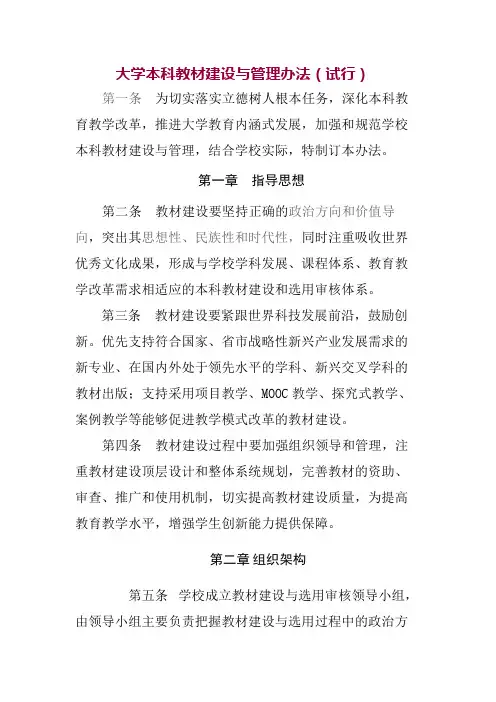 大学本科教材建设与管理办法（试行）

第一条　为切实落实立德树人根本任务，深化本科教育教学改革，推进大学教育内涵式发展，加强和规范学校本科教材建设与管理，结合学校实际，特制订本办法。

第一章　指导思想

第二条　教材建设要坚持正确的政治方向和价值导向，突出其思想性、民族性和时代性，同时注重吸收世界优秀文化成果，形成与学校学科发展、课程体系、教育教学改革需求相适应的本科教材建设和选用审核体系。

第三条　教材建设要紧跟世界科技发展前沿，鼓励创新。优先支持符合国家、省市战略性新兴产业发展需求的新专业、在国内外处于领先水平的学科、新兴交叉学科的教材出版；支持采用项目教学、MOOC 教学、探究式教学、案例教学等能够促进教学模式改革的教材建设。

第四条　教材建设过程中要加强组织领导和管理，注重教材建设顶层设计和整体系统规划，完善教材的资助、审查、推广和使用机制，切实提高教材建设质量，为提高教育教学水平，增强学生创新能力提供保障。

第二章 组织架构

第五条　学校成立教材建设与选用审核领导小组，由领导小组主要负责把握教材建设与选用过程中的政治方